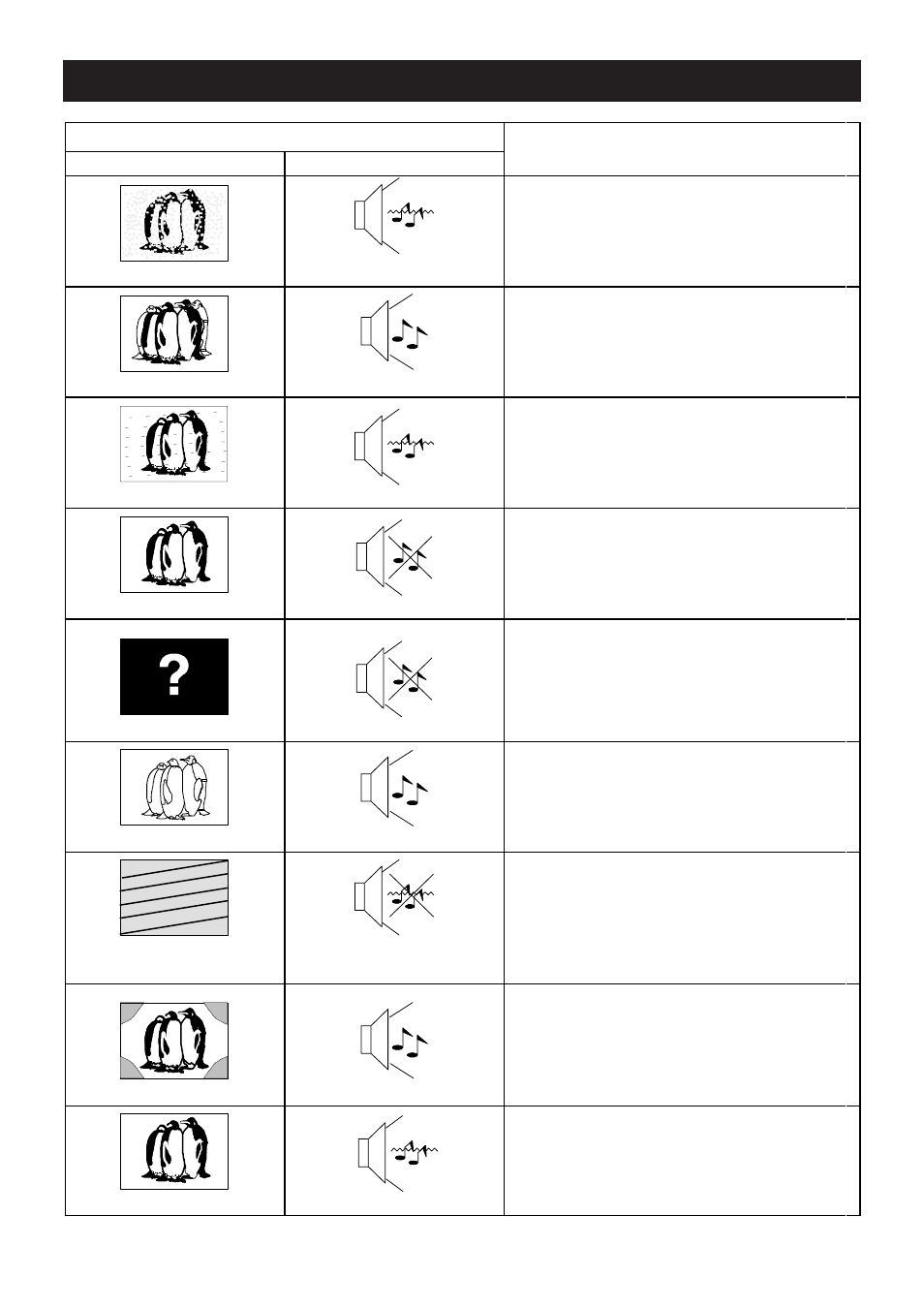 ?